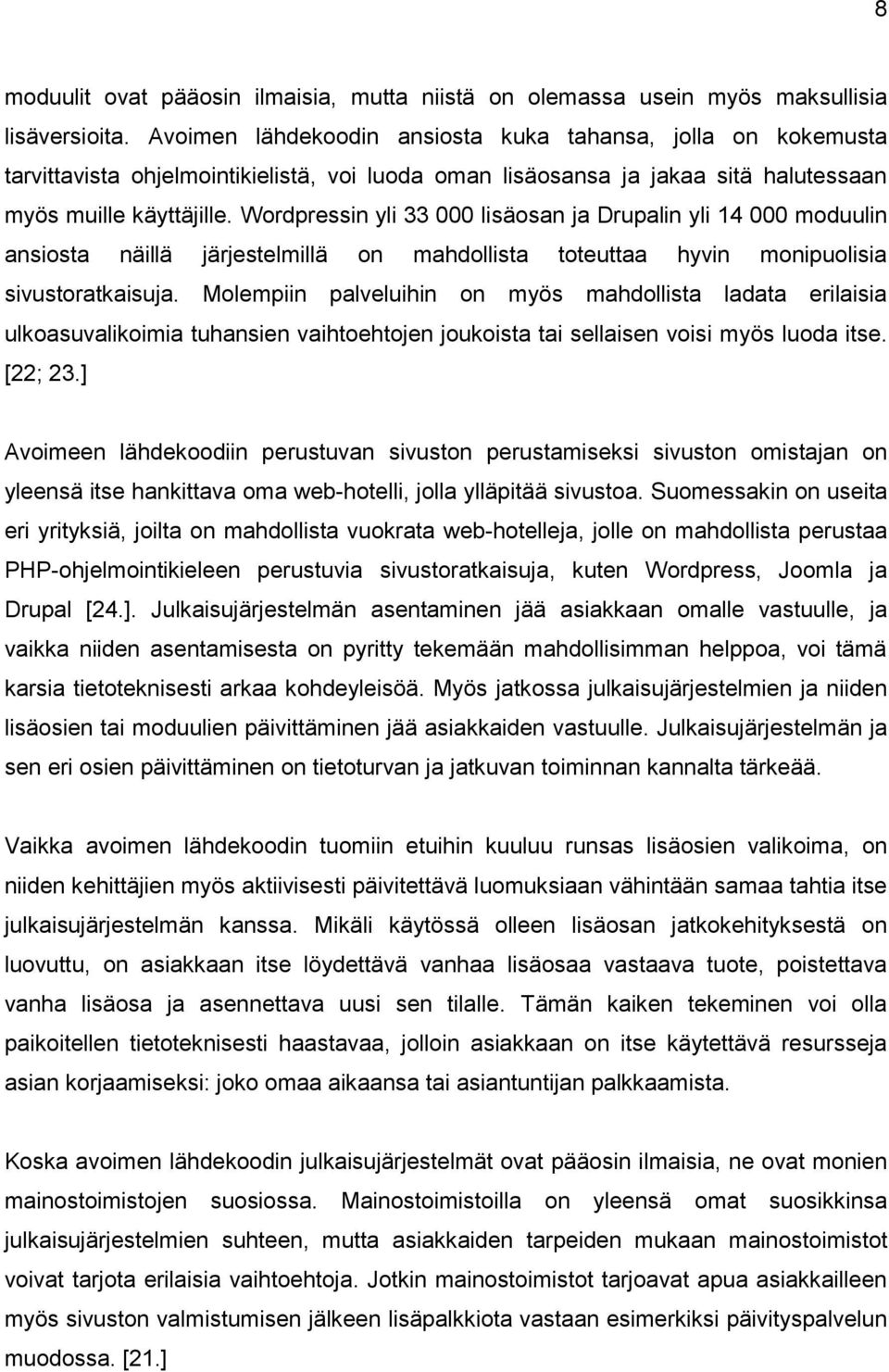 8

moduulit ovat pääosin ilmaisia, mutta niistä on olemassa usein myös maksullisia lisäversioita. Avoimen lähdekoodin ansiosta kuka tahansa, jolla on kokemusta tarvittavista ohjelmointikielistä, voi luoda oman lisäosansa ja jakaa sitä halutessaan myös muille käyttäjille. Wordpressin yli 33 000 lisäosan ja Drupalin yli 14 000 moduulin ansiosta näillä järjestelmillä on mahdollista toteuttaa hyvin monipuolisia sivustoratkaisuja. Molempiin palveluihin on myös mahdollista ladata erilaisia ulkoasuvalikoimia tuhansien vaihtoehtojen joukoista tai sellaisen voisi myös luoda itse. [22; 23.]

Avoimeen lähdekoodiin perustuvan sivuston perustamiseksi sivuston omistajan on yleensä itse hankittava oma web-hotelli, jolla ylläpitää sivustoa. Suomessakin on useita eri yrityksiä, joilta on mahdollista vuokrata web-hotelleja, jolle on mahdollista perustaa PHP-ohjelmointikieleen perustuvia sivustoratkaisuja, kuten Wordpress, Joomla ja Drupal [24.]. Julkaisujärjestelmän asentaminen jää asiakkaan omalle vastuulle, ja vaikka niiden asentamisesta on pyritty tekemään mahdollisimman helppoa, voi tämä karsia tietoteknisesti arkaa kohdeyleisöä. Myös jatkossa julkaisujärjestelmien ja niiden lisäosien tai moduulien päivittäminen jää asiakkaiden vastuulle. Julkaisujärjestelmän ja sen eri osien päivittäminen on tietoturvan ja jatkuvan toiminnan kannalta tärkeää.

Vaikka avoimen lähdekoodin tuomiin etuihin kuuluu runsas lisäosien valikoima, on niiden kehittäjien myös aktiivisesti päivitettävä luomuksiaan vähintään samaa tahtia itse julkaisujärjestelmän kanssa. Mikäli käytössä olleen lisäosan jatkokehityksestä on luovuttu, on asiakkaan itse löydettävä vanhaa lisäosaa vastaava tuote, poistettava vanha lisäosa ja asennettava uusi sen tilalle. Tämän kaiken tekeminen voi olla paikoitellen tietoteknisesti haastavaa, jolloin asiakkaan on itse käytettävä resursseja asian korjaamiseksi: joko omaa aikaansa tai asiantuntijan palkkaamista.

Koska avoimen lähdekoodin julkaisujärjestelmät ovat pääosin ilmaisia, ne ovat monien mainostoimistojen suosiossa. Mainostoimistoilla on yleensä omat suosikkinsa julkaisujärjestelmien suhteen, mutta asiakkaiden tarpeiden mukaan mainostoimistot voivat tarjota erilaisia vaihtoehtoja. Jotkin mainostoimistot tarjoavat apua asiakkailleen myös sivuston valmistumisen jälkeen lisäpalkkiota vastaan esimerkiksi päivityspalvelun muodossa. [21.]